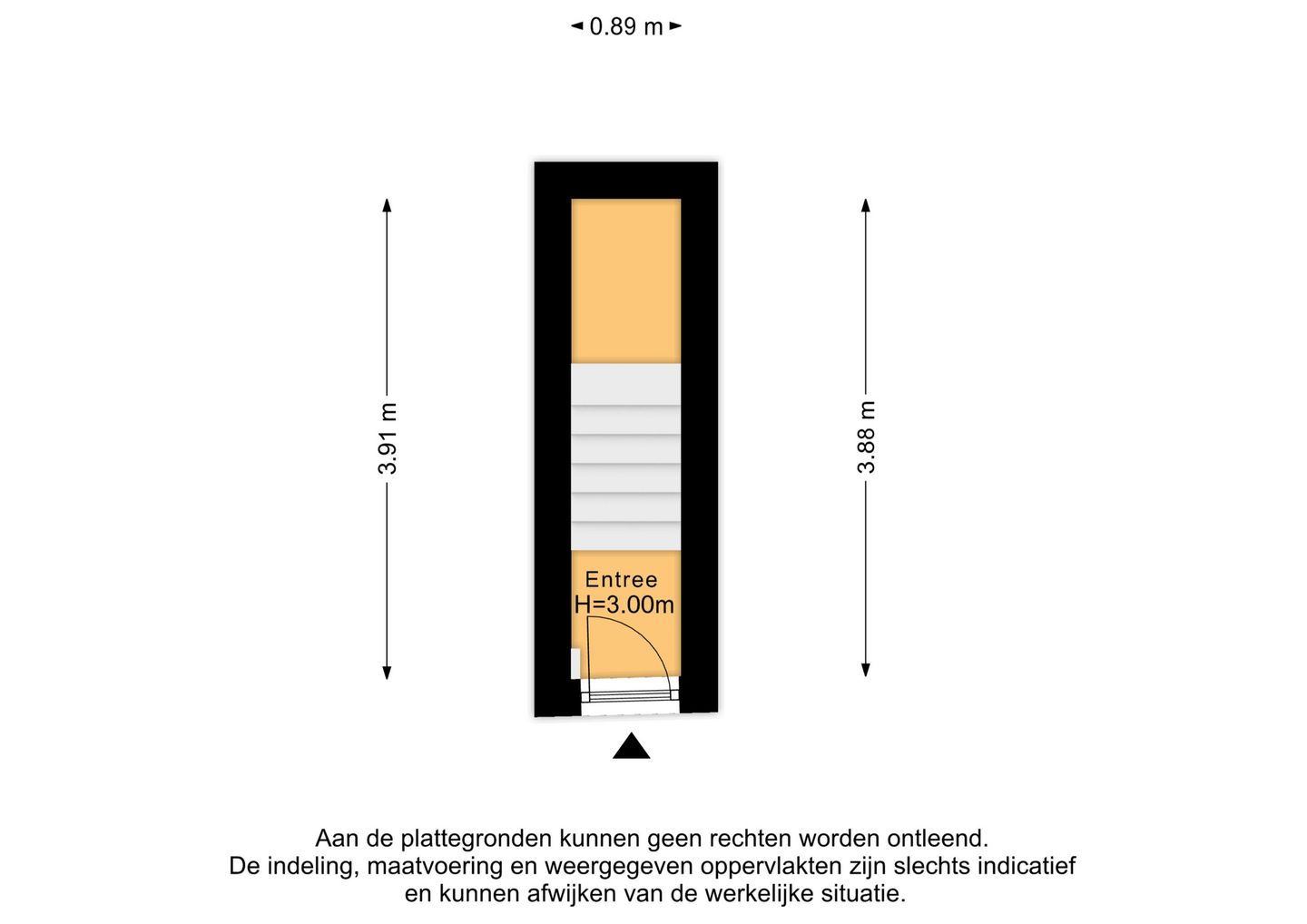 0.89 m

3.91 m

3.88 m

Entree
H=3.00m

Aan de plattegronden kunnen geen rechten worden ontleend.
De indeling, maatvoering en weergegeven oppervlakten zijn slechts indicatief en kunnen afwijken van de werkelijke situatie.